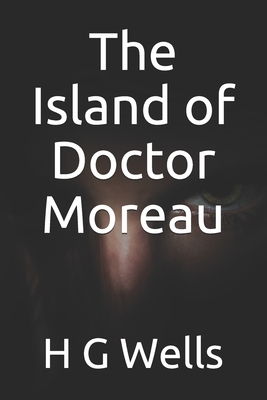 The Island of Doctor Moreau

H G Wells